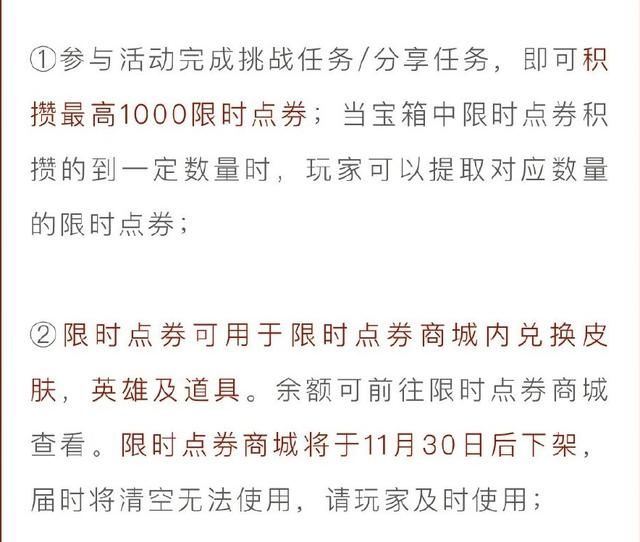 ①参与活动完成挑战任务/分享任务，即可积攒最高1000限时点券；当宝箱中限时点券积攒的到一定数量时，玩家可以提取对应数量的限时点券；

②限时点券可用于限时点券商城内兑换皮肤，英雄及道具。余额可前往限时点券商城查看。限时点券商城将于11月30日后下架，届时将清空无法使用，请玩家及时使用；